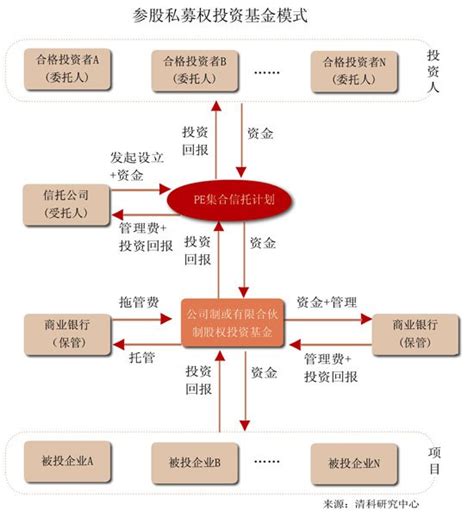 参股私募权投资基金模式

合格投资者A
（委托人）

合格投资者B
（委托人）

……

合格投资者N
（委托人）

投资人

投资回报

资金

发起设立+资金

信托公司
（受托人）

PE集合信托计划

管理费+投资回报

投资回报

资金

拖管费

商业银行
（保管）

公司制或有限合伙制股权投资基金

资金+管理

商业银行
（保管）

托管

管理费+投资回报

投资回报

资金

被投企业A

被投企业B

……

被投企业N

项目

来源：清科研究中心